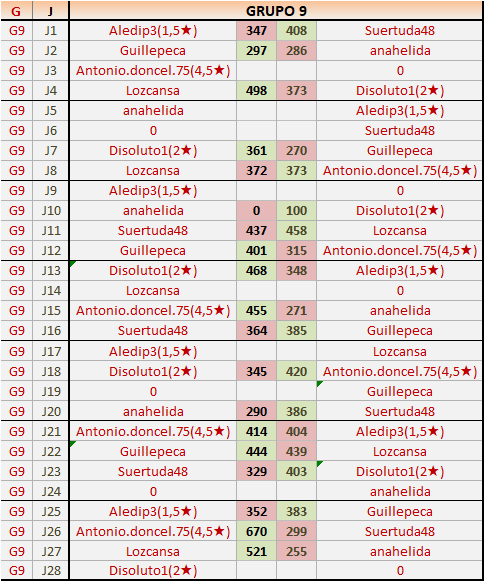 | G | J | GRUPO 9 | | | |
|---|---|---|---|---|---|
| G9 | J1 | Aledip3(1,5★) | 347 | 408 | Suertuda48 |
| G9 | J2 | Guillepeca | 297 | 286 | anahelida |
| G9 | J3 | Antonio.doncel.75(4,5★) | | | 0 |
| G9 | J4 | Lozcansa | 498 | 373 | Disoluto1(2★) |
| G9 | J5 | anahelida | | | Aledip3(1,5★) |
| G9 | J6 | 0 | | | Suertuda48 |
| G9 | J7 | Disoluto1(2★) | 361 | 270 | Guillepeca |
| G9 | J8 | Lozcansa | 372 | 373 | Antonio.doncel.75(4,5★) |
| G9 | J9 | Aledip3(1,5★) | | | 0 |
| G9 | J10 | anahelida | 0 | 100 | Disoluto1(2★) |
| G9 | J11 | Suertuda48 | 437 | 458 | Lozcansa |
| G9 | J12 | Guillepeca | 401 | 315 | Antonio.doncel.75(4,5★) |
| G9 | J13 | Disoluto1(2★) | 468 | 348 | Aledip3(1,5★) |
| G9 | J14 | Lozcansa | | | 0 |
| G9 | J15 | Antonio.doncel.75(4,5★) | 455 | 271 | anahelida |
| G9 | J16 | Suertuda48 | 364 | 385 | Guillepeca |
| G9 | J17 | Aledip3(1,5★) | | | Lozcansa |
| G9 | J18 | Disoluto1(2★) | 345 | 420 | Antonio.doncel.75(4,5★) |
| G9 | J19 | 0 | | | Guillepeca |
| G9 | J20 | anahelida | 290 | 386 | Suertuda48 |
| G9 | J21 | Antonio.doncel.75(4,5★) | 414 | 404 | Aledip3(1,5★) |
| G9 | J22 | Guillepeca | 444 | 439 | Lozcansa |
| G9 | J23 | Suertuda48 | 329 | 403 | Disoluto1(2★) |
| G9 | J24 | 0 | | | anahelida |
| G9 | J25 | Aledip3(1,5★) | 352 | 383 | Guillepeca |
| G9 | J26 | Antonio.doncel.75(4,5★) | 670 | 299 | Suertuda48 |
| G9 | J27 | Lozcansa | 521 | 255 | anahelida |
| G9 | J28 | Disoluto1(2★) | | | 0 |